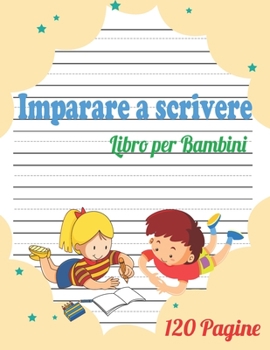 Imparare a scrivere

Libro per Bambini

120 Pagine